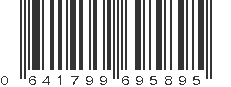 0 641799 695895